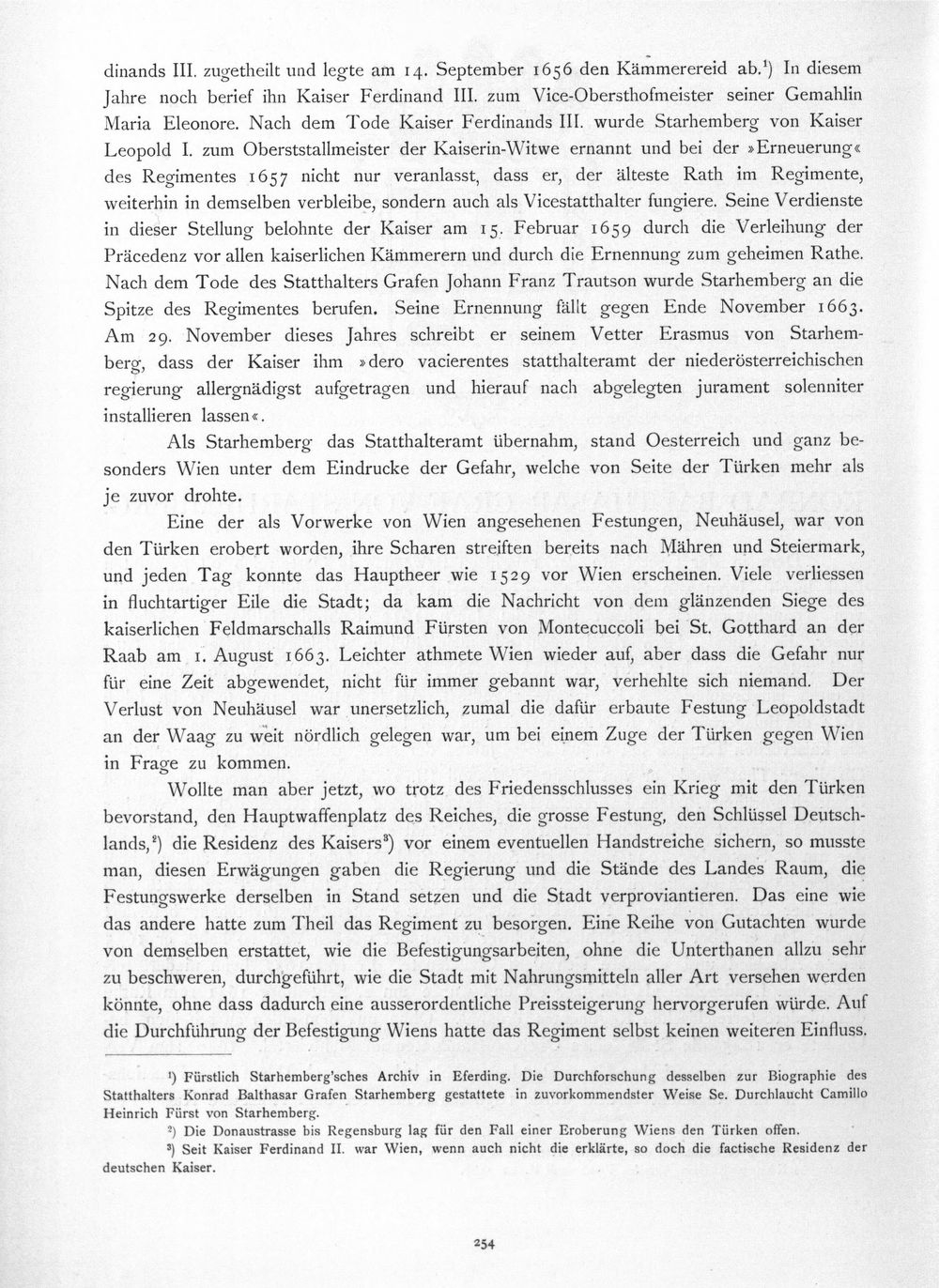 dinands III. zugetheilt und legte am 14. September 1656 den Kämmerereid ab.$^{1}$) In diesem Jahre noch berief ihn Kaiser Ferdinand III. zum Vice-Obersthofmeister seiner Gemahlin Maria Eleonore. Nach dem Tode Kaiser Ferdinands III. wurde Starhemberg von Kaiser Leopold I. zum Oberststallmeister der Kaiserin-Witwe ernannt und bei der »Erneuerung« des Regimentes 1657 nicht nur veranlasst, dass er, der älteste Rath im Regimente, weiterhin in demselben verbleibe, sondern auch als Vicestatthalter fungiere. Seine Verdienste in dieser Stellung belohnte der Kaiser am 15. Februar 1659 durch die Verleihung der Präcedenz vor allen kaiserlichen Kämmerern und durch die Ernennung zum geheimen Rathe. Nach dem Tode des Statthalters Grafen Johann Franz Trautson wurde Starhemberg an die Spitze des Regimentes berufen. Seine Ernennung fällt gegen Ende November 1663. Am 29. November dieses Jahres schreibt er seinem Vetter Erasmus von Starhemberg, dass der Kaiser ihm »dero vacierentes statthalteramt der niederösterreichischen regierung allergnädigst aufgetragen und hierauf nach abgelegten jurament solenniter installieren lassen«.

Als Starhemberg das Statthalteramt übernahm, stand Oesterreich und ganz besonders Wien unter dem Eindrucke der Gefahr, welche von Seite der Türken mehr als je zuvor drohte.

Eine der als Vorwerke von Wien angesehenen Festungen, Neuhäusel, war von den Türken erobert worden, ihre Scharen streiften bereits nach Mähren und Steiermark, und jeden Tag konnte das Hauptheer wie 1529 vor Wien erscheinen. Viele verliessen in fluchtartiger Eile die Stadt; da kam die Nachricht von dem glänzenden Siege des kaiserlichen Feldmarschalls Raimund Fürsten von Montecuccoli bei St. Gotthard an der Raab am 1. August 1663. Leichter athmete Wien wieder auf, aber dass die Gefahr nur für eine Zeit abgewendet, nicht für immer gebannt war, verhehlte sich niemand. Der Verlust von Neuhäusel war unersetzlich, zumal die dafür erbaute Festung Leopoldstadt an der Waag zu weit nördlich gelegen war, um bei einem Zuge der Türken gegen Wien in Frage zu kommen.

Wollte man aber jetzt, wo trotz des Friedensschlusses ein Krieg mit den Türken bevorstand, den Hauptwaffenplatz des Reiches, die grosse Festung, den Schlüssel Deutschlands,$^{2}$) die Residenz des Kaisers$^{3}$) vor einem eventuellen Handstreiche sichern, so musste man, diesen Erwägungen gaben die Regierung und die Stände des Landes Raum, die Festungswerke derselben in Stand setzen und die Stadt verproviantieren. Das eine wie das andere hatte zum Theil das Regiment zu besorgen. Eine Reihe von Gutachten wurde von demselben erstattet, wie die Befestigungsarbeiten, ohne die Unterthanen allzu sehr zu beschweren, durchgeführt, wie die Stadt mit Nahrungsmitteln aller Art versehen werden könnte, ohne dass dadurch eine ausserordentliche Preissteigerung hervorgerufen würde. Auf die Durchführung der Befestigung Wiens hatte das Regiment selbst keinen weiteren Einfluss.

$^{1}$) Fürstlich Starhemberg'sches Archiv in Eferding. Die Durchforschung desselben zur Biographie des Statthalters Konrad Balthasar Grafen Starhemberg gestattete in zuvorkommendster Weise Se. Durchlaucht Camillo Heinrich Fürst von Starhemberg.

$^{2}$) Die Donaustrasse bis Regensburg lag für den Fall einer Eroberung Wiens den Türken offen.

$^{3}$) Seit Kaiser Ferdinand II. war Wien, wenn auch nicht die erklärte, so doch die factische Residenz der deutschen Kaiser.

254